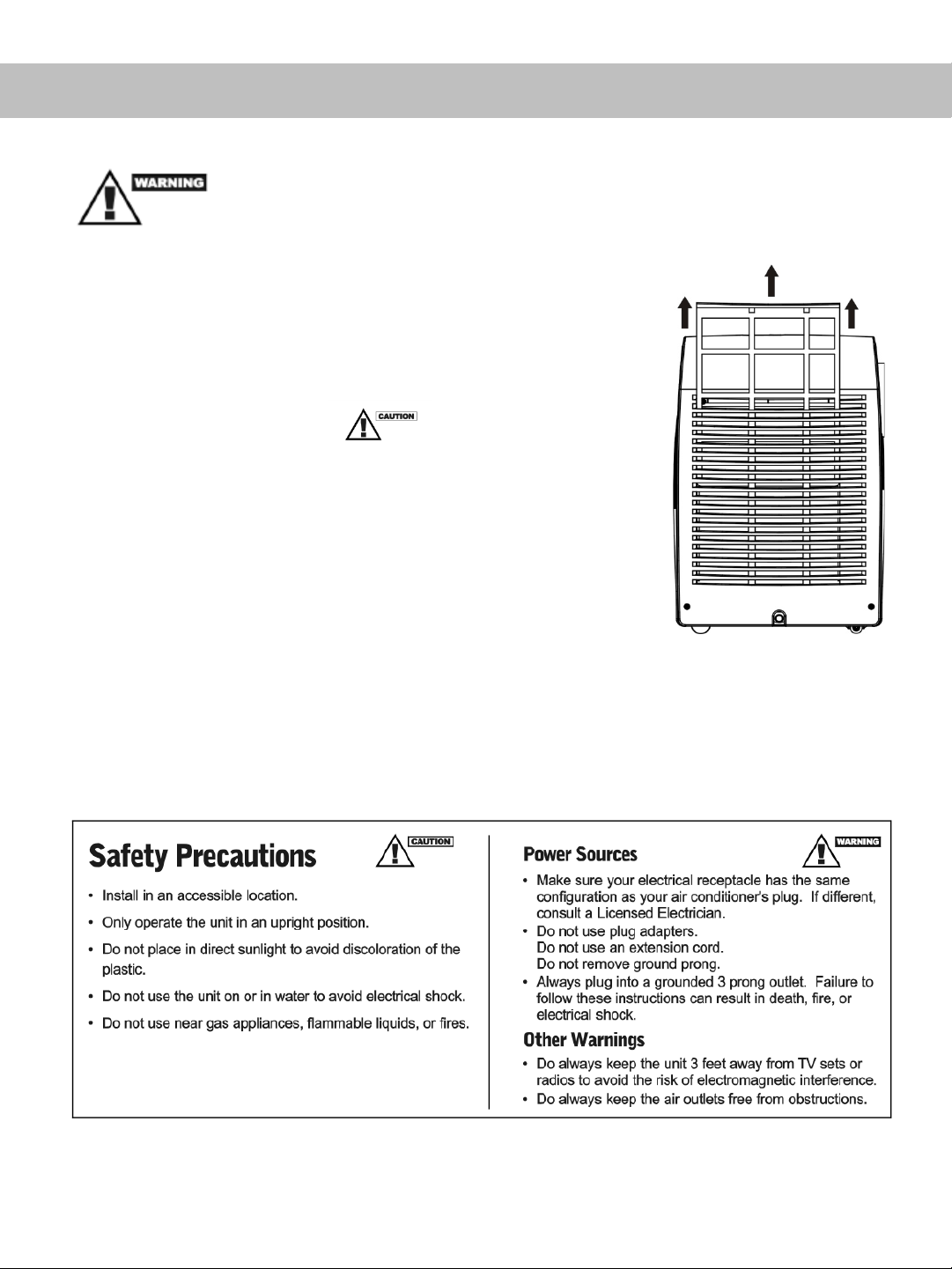 WARNING

CAUTION

Safety Precautions

CAUTION

• Install in an accessible location.

• Only operate the unit in an upright position.

• Do not place in direct sunlight to avoid discoloration of the plastic.

• Do not use the unit on or in water to avoid electrical shock.

• Do not use near gas appliances, flammable liquids, or fires.

Power Sources

WARNING

• Make sure your electrical receptacle has the same configuration as your air conditioner's plug. If different, consult a Licensed Electrician.

• Do not use plug adapters.
Do not use an extension cord.
Do not remove ground prong.

• Always plug into a grounded 3 prong outlet. Failure to follow these instructions can result in death, fire, or electrical shock.

Other Warnings

• Do always keep the unit 3 feet away from TV sets or radios to avoid the risk of electromagnetic interference.

• Do always keep the air outlets free from obstructions.